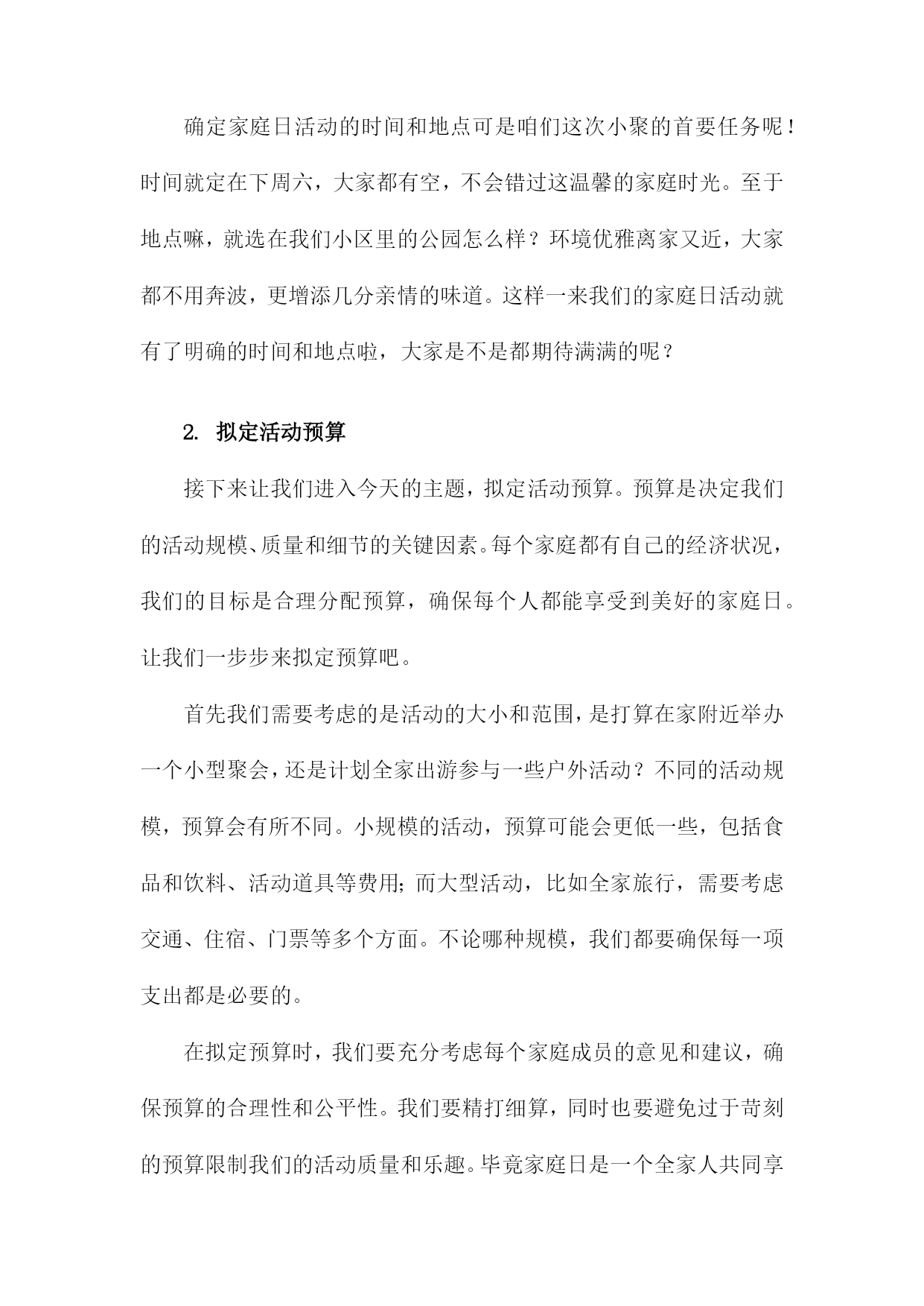 确定家庭日活动的时间和地点可是咱们这次小聚的首要任务呢！时间就定在下周六，大家都有空，不会错过这温馨的家庭时光。至于地点嘛，就选在我们小区里的公园怎么样？环境优雅离家又近，大家都不用奔波，更增添几分亲情的味道。这样一来我们的家庭日活动就有了明确的时间和地点啦，大家是不是都期待满满的呢？

2. 拟定活动预算

接下来让我们进入今天的主题，拟定活动预算。预算是决定我们的活动规模、质量和细节的关键因素。每个家庭都有自己的经济状况，我们的目标是合理分配预算，确保每个人都能享受到美好的家庭日。让我们一步步来拟定预算吧。

首先我们需要考虑的是活动的大小和范围，是打算在家附近举办一个小型聚会，还是计划全家出游参与一些户外活动？不同的活动规模，预算会有所不同。小规模的活动，预算可能会更低一些，包括食品和饮料、活动道具等费用；而大型活动，比如全家旅行，需要考虑交通、住宿、门票等多个方面。不论哪种规模，我们都要确保每一项支出都是必要的。

在拟定预算时，我们要充分考虑每个家庭成员的意见和建议，确保预算的合理性和公平性。我们要精打细算，同时也要避免过于苛刻的预算限制我们的活动质量和乐趣。毕竟家庭日是一个全家人共同享